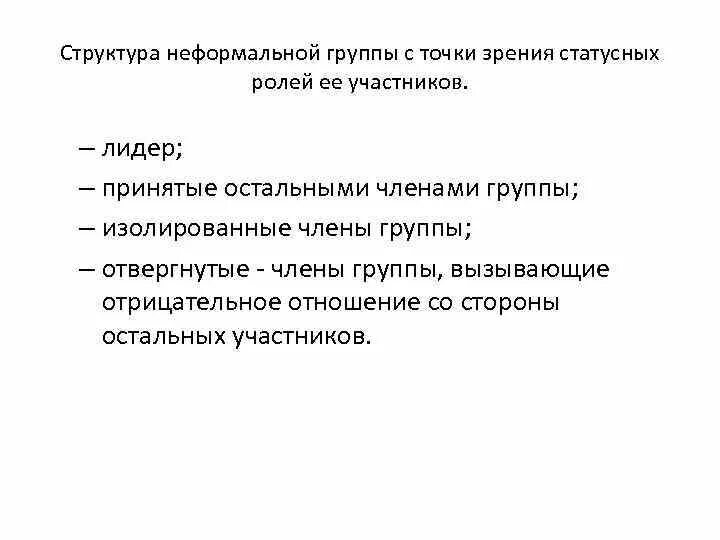 Структура неформальной группы с точки зрения статусных ролей ее участников.

– лидер;
– принятые остальными членами группы;
– изолированные члены группы;
– отвергнутые - члены группы, вызывающие отрицательное отношение со стороны остальных участников.